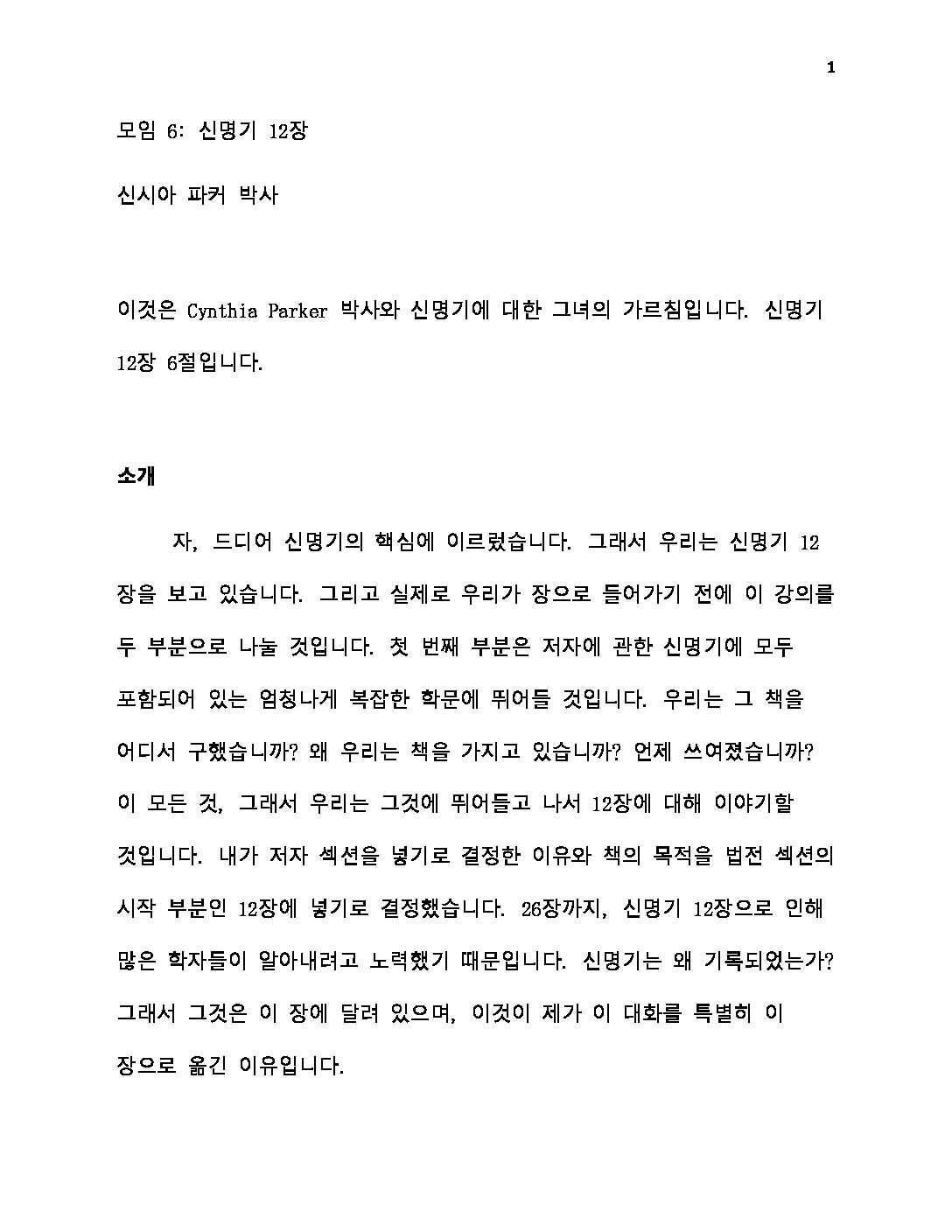 1

모임 6: 신명기 12장

신시아 파커 박사

이것은 Cynthia Parker 박사와 신명기에 대한 그녀의 가르침입니다. 신명기 12장 6절입니다.

소개

자, 드디어 신명기의 핵심에 이르렀습니다. 그래서 우리는 신명기 12장을 보고 있습니다. 그리고 실제로 우리가 장으로 들어가기 전에 이 강의를 두 부분으로 나눌 것입니다. 첫 번째 부분은 저자에 관한 신명기에 모두 포함되어 있는 엄청나게 복잡한 학문에 뛰어들 것입니다. 우리는 그 책을 어디서 구했습니까? 왜 우리는 책을 가지고 있습니까? 언제 쓰여졌습니까? 이 모든 것, 그래서 우리는 그것에 뛰어들고 나서 12장에 대해 이야기할 것입니다. 내가 저자 섹션을 넣기로 결정한 이유와 책의 목적을 법전 섹션의 시작 부분인 12장에 넣기로 결정했습니다. 26장까지, 신명기 12장으로 인해 많은 학자들이 알아내려고 노력했기 때문입니다. 신명기는 왜 기록되었는가? 그래서 그것은 이 장에 달려 있으며, 이것이 제가 이 대화를 특별히 이 장으로 옮긴 이유입니다.